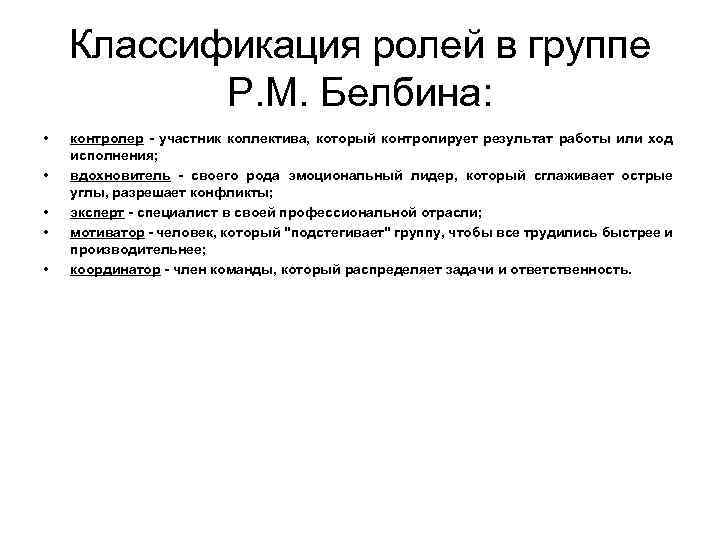 Классификация ролей в группе Р.М. Белбина:

• контролер - участник коллектива, который контролирует результат работы или ход исполнения;
• вдохновитель - своего рода эмоциональный лидер, который сглаживает острые углы, разрешает конфликты;
• эксперт - специалист в своей профессиональной отрасли;
• мотиватор - человек, который "подстегивает" группу, чтобы все трудились быстрее и производительнее;
• координатор - член команды, который распределяет задачи и ответственность.